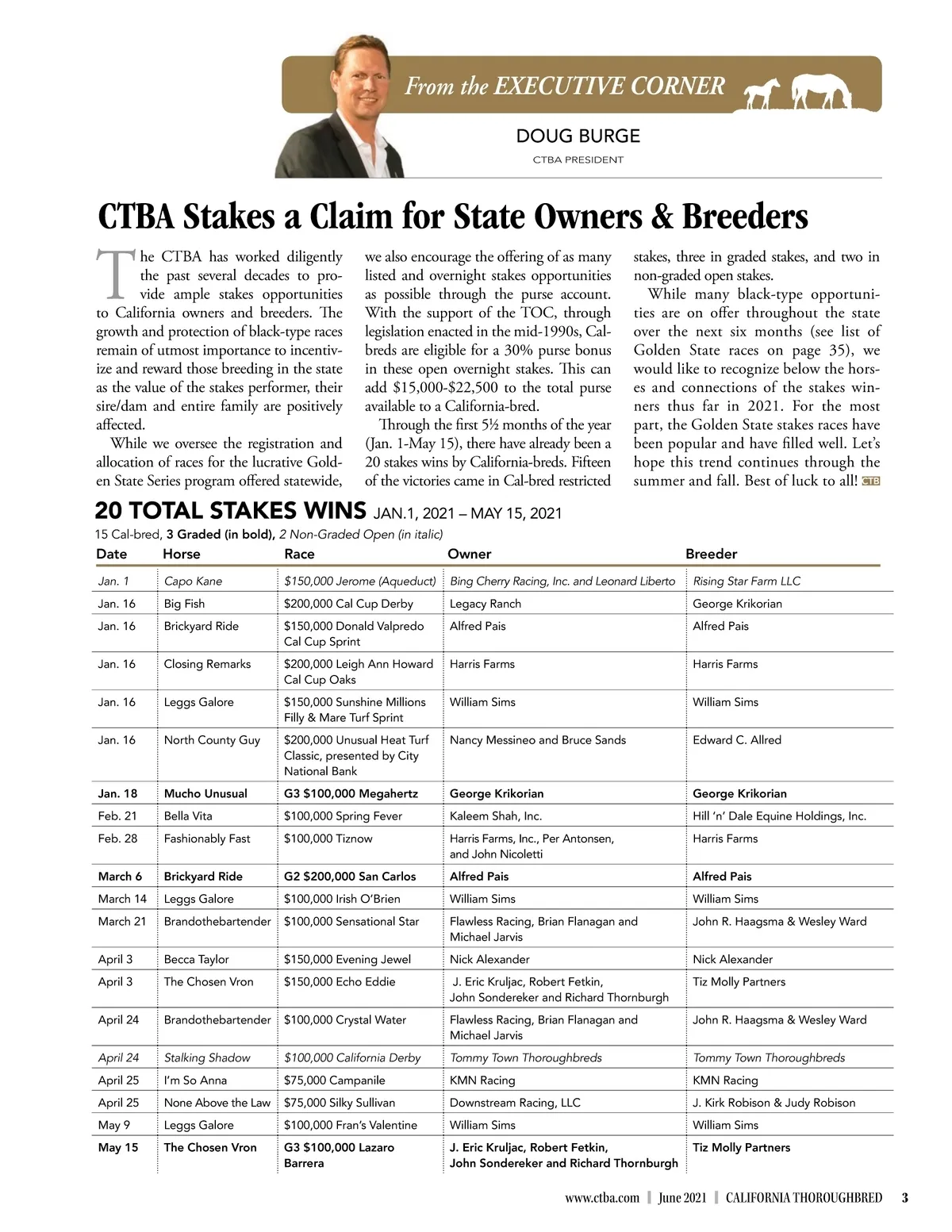 From the EXECUTIVE CORNER

DOUG BURGE

CTBA PRESIDENT

CTBA Stakes a Claim for State Owners & Breeders

The CTBA has worked diligently the past several decades to provide ample stakes opportunities to California owners and breeders. The growth and protection of black-type races remain of utmost importance to incentivize and reward those breeding in the state as the value of the stakes performer, their sire/dam and entire family are positively affected.

While we oversee the registration and allocation of races for the lucrative Golden State Series program offered statewide, we also encourage the offering of as many listed and overnight stakes opportunities as possible through the purse account. With the support of the TOC, through legislation enacted in the mid-1990s, Cal-breds are eligible for a 30% purse bonus in these open overnight stakes. This can add $15,000-$22,500 to the total purse available to a California-bred.

Through the first 5½ months of the year (Jan. 1-May 15), there have already been a 20 stakes wins by California-breds. Fifteen of the victories came in Cal-bred restricted stakes, three in graded stakes, and two in non-graded open stakes.

While many black-type opportunities are on offer throughout the state over the next six months (see list of Golden State races on page 35), we would like to recognize below the horses and connections of the stakes winners thus far in 2021. For the most part, the Golden State stakes races have been popular and have filled well. Let's hope this trend continues through the summer and fall. Best of luck to all! CTB

20 TOTAL STAKES WINS JAN.1, 2021 – MAY 15, 2021
15 Cal-bred, 3 Graded (in bold), 2 Non-Graded Open (in italic)

| Date | Horse | Race | Owner | Breeder |
|---|---|---|---|---|
| Jan. 1 | Capo Kane | $150,000 Jerome (Aqueduct) | Bing Cherry Racing, Inc. and Leonard Liberto | Rising Star Farm LLC |
| Jan. 16 | Big Fish | $200,000 Cal Cup Derby | Legacy Ranch | George Krikorian |
| Jan. 16 | Brickyard Ride | $150,000 Donald Valpredo Cal Cup Sprint | Alfred Pais | Alfred Pais |
| Jan. 16 | Closing Remarks | $200,000 Leigh Ann Howard Cal Cup Oaks | Harris Farms | Harris Farms |
| Jan. 16 | Leggs Galore | $150,000 Sunshine Millions Filly & Mare Turf Sprint | William Sims | William Sims |
| Jan. 16 | North County Guy | $200,000 Unusual Heat Turf Classic, presented by City National Bank | Nancy Messineo and Bruce Sands | Edward C. Allred |
| Jan. 18 | Mucho Unusual | G3 $100,000 Megahertz | George Krikorian | George Krikorian |
| Feb. 21 | Bella Vita | $100,000 Spring Fever | Kaleem Shah, Inc. | Hill 'n' Dale Equine Holdings, Inc. |
| Feb. 28 | Fashionably Fast | $100,000 Tiznow | Harris Farms, Inc., Per Antonsen, and John Nicoletti | Harris Farms |
| March 6 | Brickyard Ride | G2 $200,000 San Carlos | Alfred Pais | Alfred Pais |
| March 14 | Leggs Galore | $100,000 Irish O'Brien | William Sims | William Sims |
| March 21 | Brandothebartender | $100,000 Sensational Star | Flawless Racing, Brian Flanagan and Michael Jarvis | John R. Haagsma & Wesley Ward |
| April 3 | Becca Taylor | $150,000 Evening Jewel | Nick Alexander | Nick Alexander |
| April 3 | The Chosen Vron | $150,000 Echo Eddie | J. Eric Kruljac, Robert Fetkin, John Sondereker and Richard Thornburgh | Tiz Molly Partners |
| April 24 | Brandothebartender | $100,000 Crystal Water | Flawless Racing, Brian Flanagan and Michael Jarvis | John R. Haagsma & Wesley Ward |
| April 24 | Stalking Shadow | $100,000 California Derby | Tommy Town Thoroughbreds | Tommy Town Thoroughbreds |
| April 25 | I'm So Anna | $75,000 Campanile | KMN Racing | KMN Racing |
| April 25 | None Above the Law | $75,000 Silky Sullivan | Downstream Racing, LLC | J. Kirk Robison & Judy Robison |
| May 9 | Leggs Galore | $100,000 Fran's Valentine | William Sims | William Sims |
| May 15 | The Chosen Vron | G3 $100,000 Lazaro Barrera | J. Eric Kruljac, Robert Fetkin, John Sondereker and Richard Thornburgh | Tiz Molly Partners |

www.ctba.com | June 2021 | CALIFORNIA THOROUGHBRED 3